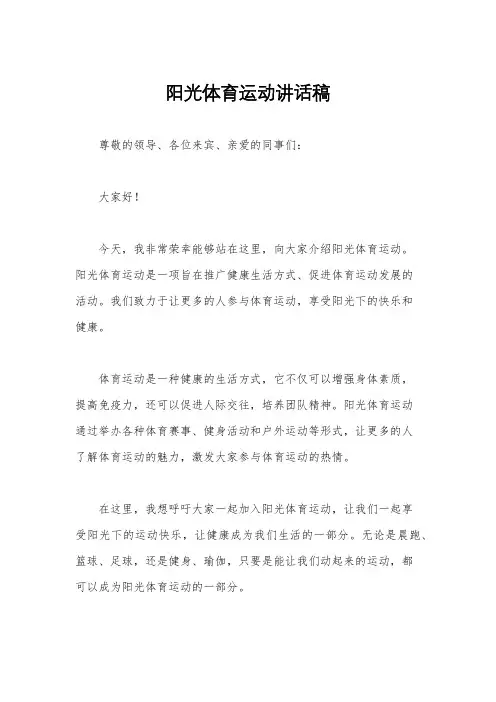 阳光体育运动讲话稿

尊敬的领导、各位来宾、亲爱的同事们：

大家好！

今天，我非常荣幸能够站在这里，向大家介绍阳光体育运动。阳光体育运动是一项旨在推广健康生活方式、促进体育运动发展的活动。我们致力于让更多的人参与体育运动，享受阳光下的快乐和健康。

体育运动是一种健康的生活方式，它不仅可以增强身体素质，提高免疫力，还可以促进人际交往，培养团队精神。阳光体育运动通过举办各种体育赛事、健身活动和户外运动等形式，让更多的人了解体育运动的魅力，激发大家参与体育运动的热情。

在这里，我想呼吁大家一起加入阳光体育运动，让我们一起享受阳光下的运动快乐，让健康成为我们生活的一部分。无论是晨跑、篮球、足球，还是健身、瑜伽，只要是能让我们动起来的运动，都可以成为阳光体育运动的一部分。